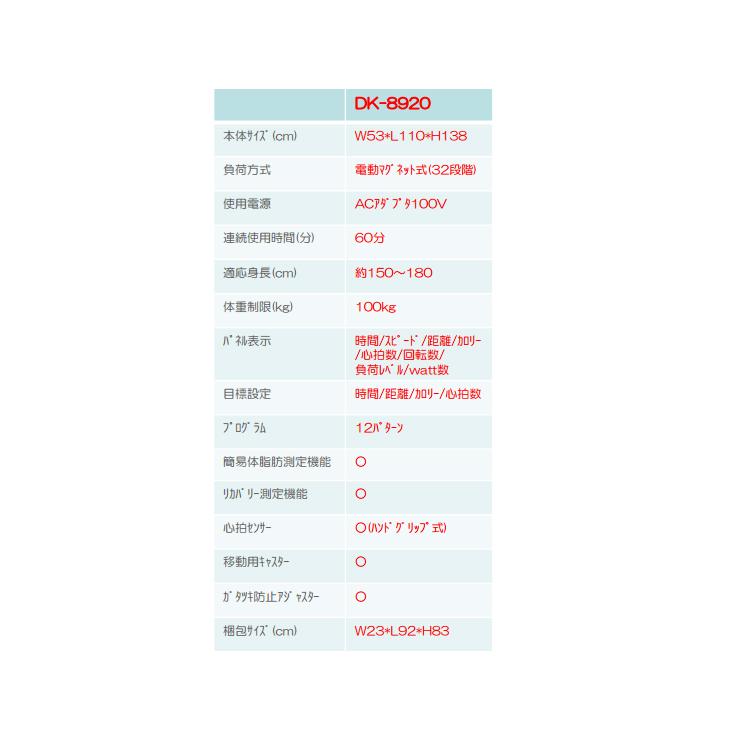 | | DK-8920 |
|---|---|
| 本体ｻｲｽﾞ(cm) | W53*L110*H138 |
| 負荷方式 | 電動ﾏｸﾞﾈｯﾄ式(32段階) |
| 使用電源 | ACｱﾀﾞﾌﾟﾀ100V |
| 連続使用時間(分) | 60分 |
| 適応身長(cm) | 約150～180 |
| 体重制限(kg) | 100kg |
| ﾊﾟﾈﾙ表示 | 時間/ｽﾋﾟｰﾄﾞ/距離/ｶﾛﾘｰ/心拍数/回転数/負荷ﾚﾍﾞﾙ/watt数 |
| 目標設定 | 時間/距離/ｶﾛﾘｰ/心拍数 |
| ﾌﾟﾛｸﾞﾗﾑ | 12ﾊﾟﾀｰﾝ |
| 簡易体脂肪測定機能 | ○ |
| ﾘｶﾊﾞﾘｰ測定機能 | ○ |
| 心拍ｾﾝｻｰ | ○(ﾊﾝﾄﾞｸﾞﾘｯﾌﾟ式) |
| 移動用ｷｬｽﾀｰ | ○ |
| ｶﾞﾀﾂｷ防止ｱｼﾞｬｽﾀｰ | ○ |
| 梱包ｻｲｽﾞ(cm) | W23*L92*H83 |